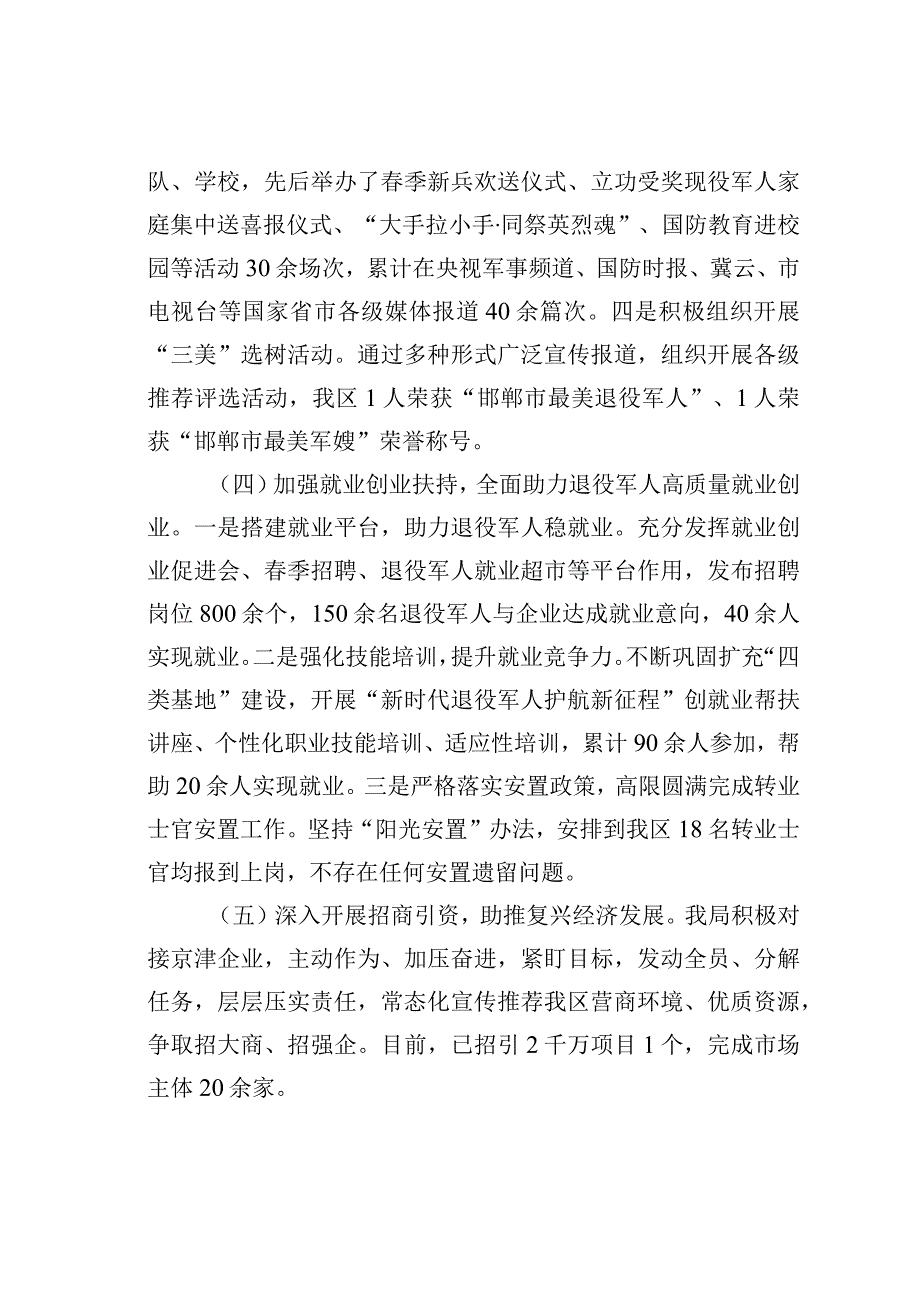 队、学校，先后举办了春季新兵欢送仪式、立功受奖现役军人家庭集中送喜报仪式、“大手拉小手·同祭英烈魂”、国防教育进校园等活动30余场次，累计在央视军事频道、国防时报、冀云、市电视台等国家省市各级媒体报道40余篇次。四是积极组织开展“三美”选树活动。通过多种形式广泛宣传报道，组织开展各级推荐评选活动，我区1人荣获“邯郸市最美退役军人”、1人荣获“邯郸市最美军嫂”荣誉称号。

（四）加强就业创业扶持，全面助力退役军人高质量就业创业。一是搭建就业平台，助力退役军人稳就业。充分发挥就业创业促进会、春季招聘、退役军人就业超市等平台作用，发布招聘岗位800余个，150余名退役军人与企业达成就业意向，40余人实现就业。二是强化技能培训，提升就业竞争力。不断巩固扩充“四类基地”建设，开展“新时代退役军人护航新征程”创就业帮扶讲座、个性化职业技能培训、适应性培训，累计90余人参加，帮助20余人实现就业。三是严格落实安置政策，高限圆满完成转业士官安置工作。坚持“阳光安置”办法，安排到我区18名转业士官均报到上岗，不存在任何安置遗留问题。

（五）深入开展招商引资，助推复兴经济发展。我局积极对接京津企业，主动作为、加压奋进，紧盯目标，发动全员、分解任务，层层压实责任，常态化宣传推荐我区营商环境、优质资源，争取招大商、招强企。目前，已招引2千万项目1个，完成市场主体20余家。